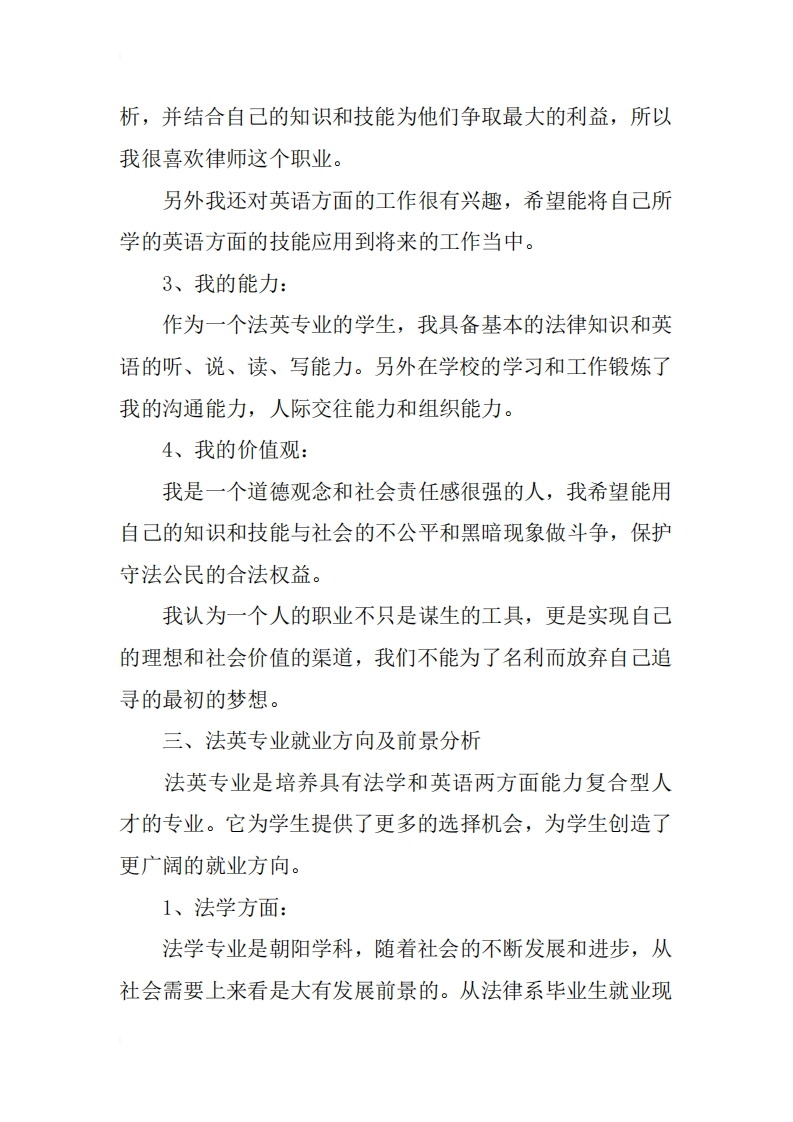 析，并结合自己的知识和技能为他们争取最大的利益，所以我很喜欢律师这个职业。

另外我还对英语方面的工作很有兴趣，希望能将自己所学的英语方面的技能应用到将来的工作当中。

3、我的能力：

作为一个法英专业的学生，我具备基本的法律知识和英语的听、说、读、写能力。另外在学校的学习和工作锻炼了我的沟通能力，人际交往能力和组织能力。

4、我的价值观：

我是一个道德观念和社会责任感很强的人，我希望能用自己的知识和技能与社会的不公平和黑暗现象做斗争，保护守法公民的合法权益。

我认为一个人的职业不只是谋生的工具，更是实现自己的理想和社会价值的渠道，我们不能为了名利而放弃自己追寻的最初的梦想。

三、法英专业就业方向及前景分析

法英专业是培养具有法学和英语两方面能力复合型人才的专业。它为学生提供了更多的选择机会，为学生创造了更广阔的就业方向。

1、法学方面：

法学专业是朝阳学科，随着社会的不断发展和进步，从社会需要上来看是大有发展前景的。从法律系毕业生就业现